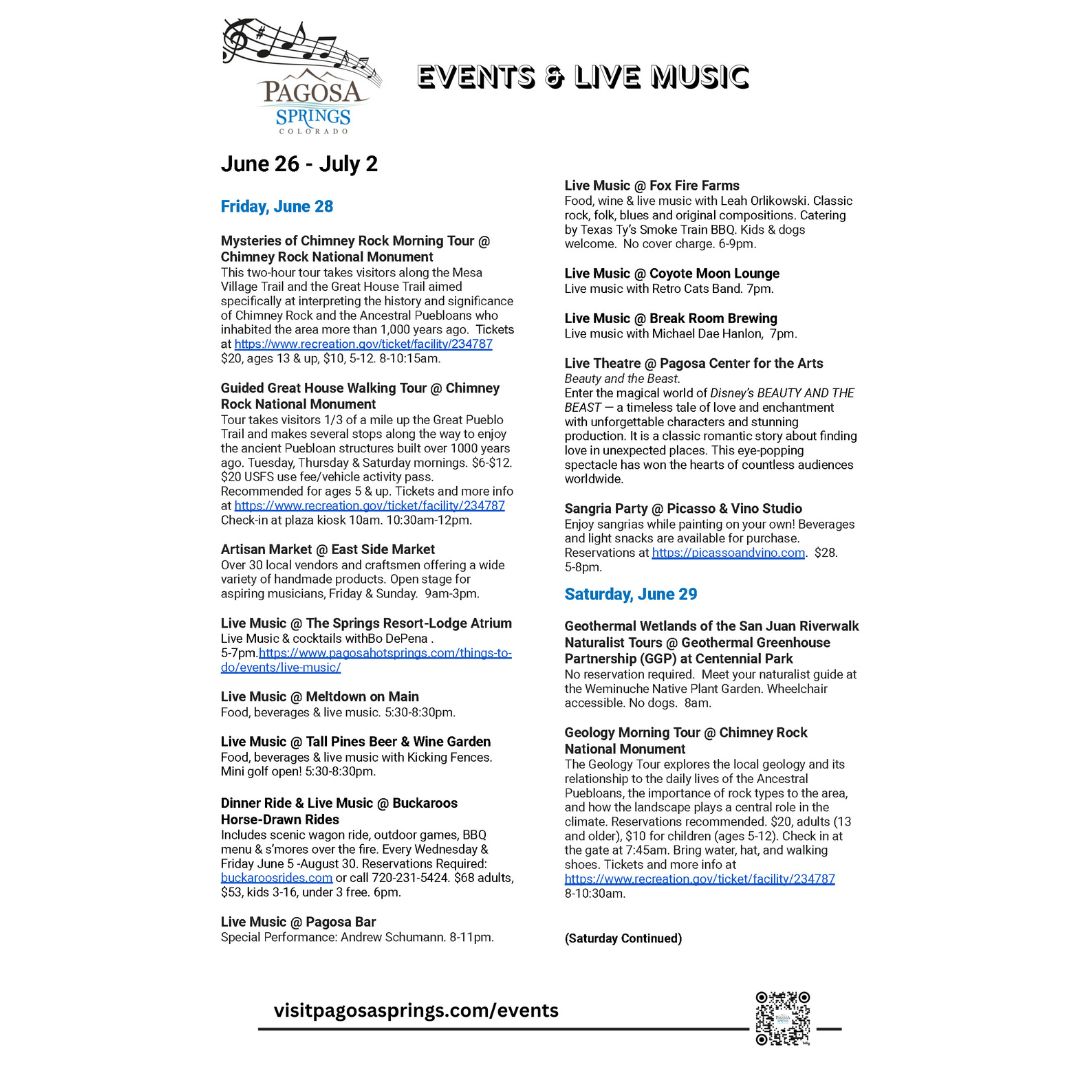 PAGOSA SPRINGS COLORADO

EVENTS & LIVE MUSIC

June 26 - July 2

Friday, June 28

Mysteries of Chimney Rock Morning Tour @ Chimney Rock National Monument
This two-hour tour takes visitors along the Mesa Village Trail and the Great House Trail aimed specifically at interpreting the history and significance of Chimney Rock and the Ancestral Puebloans who inhabited the area more than 1,000 years ago. Tickets at https://www.recreation.gov/ticket/facility/234787 $20, ages 13 & up, $10, 5-12. 8-10:15am.

Guided Great House Walking Tour @ Chimney Rock National Monument
Tour takes visitors 1/3 of a mile up the Great Pueblo Trail and makes several stops along the way to enjoy the ancient Puebloan structures built over 1000 years ago. Tuesday, Thursday & Saturday mornings. $6-$12. $20 USFS use fee/vehicle activity pass. Recommended for ages 5 & up. Tickets and more info at https://www.recreation.gov/ticket/facility/234787 Check-in at plaza kiosk 10am. 10:30am-12pm.

Artisan Market @ East Side Market
Over 30 local vendors and craftsmen offering a wide variety of handmade products. Open stage for aspiring musicians, Friday & Sunday. 9am-3pm.

Live Music @ The Springs Resort-Lodge Atrium
Live Music & cocktails withBo DePena . 5-7pm.https://www.pagosahotsprings.com/things-to-do/events/live-music/

Live Music @ Meltdown on Main
Food, beverages & live music. 5:30-8:30pm.

Live Music @ Tall Pines Beer & Wine Garden
Food, beverages & live music with Kicking Fences. Mini golf open! 5:30-8:30pm.

Dinner Ride & Live Music @ Buckaroos Horse-Drawn Rides
Includes scenic wagon ride, outdoor games, BBQ menu & s'mores over the fire. Every Wednesday & Friday June 5 -August 30. Reservations Required: buckaroosrides.com or call 720-231-5424. $68 adults, $53, kids 3-16, under 3 free. 6pm.

Live Music @ Pagosa Bar
Special Performance: Andrew Schumann. 8-11pm.

Live Music @ Fox Fire Farms
Food, wine & live music with Leah Orlikowski. Classic rock, folk, blues and original compositions. Catering by Texas Ty's Smoke Train BBQ. Kids & dogs welcome. No cover charge. 6-9pm.

Live Music @ Coyote Moon Lounge
Live music with Retro Cats Band. 7pm.

Live Music @ Break Room Brewing
Live music with Michael Dae Hanlon, 7pm.

Live Theatre @ Pagosa Center for the Arts
Beauty and the Beast.
Enter the magical world of Disney's BEAUTY AND THE BEAST — a timeless tale of love and enchantment with unforgettable characters and stunning production. It is a classic romantic story about finding love in unexpected places. This eye-popping spectacle has won the hearts of countless audiences worldwide.

Sangria Party @ Picasso & Vino Studio
Enjoy sangrias while painting on your own! Beverages and light snacks are available for purchase. Reservations at https://picassoandvino.com. $28. 5-8pm.

Saturday, June 29

Geothermal Wetlands of the San Juan Riverwalk Naturalist Tours @ Geothermal Greenhouse Partnership (GGP) at Centennial Park
No reservation required. Meet your naturalist guide at the Weminuche Native Plant Garden. Wheelchair accessible. No dogs. 8am.

Geology Morning Tour @ Chimney Rock National Monument
The Geology Tour explores the local geology and its relationship to the daily lives of the Ancestral Puebloans, the importance of rock types to the area, and how the landscape plays a central role in the climate. Reservations recommended. $20, adults (13 and older), $10 for children (ages 5-12). Check in at the gate at 7:45am. Bring water, hat, and walking shoes. Tickets and more info at https://www.recreation.gov/ticket/facility/234787 8-10:30am.

(Saturday Continued)

visitpagosasprings.com/events